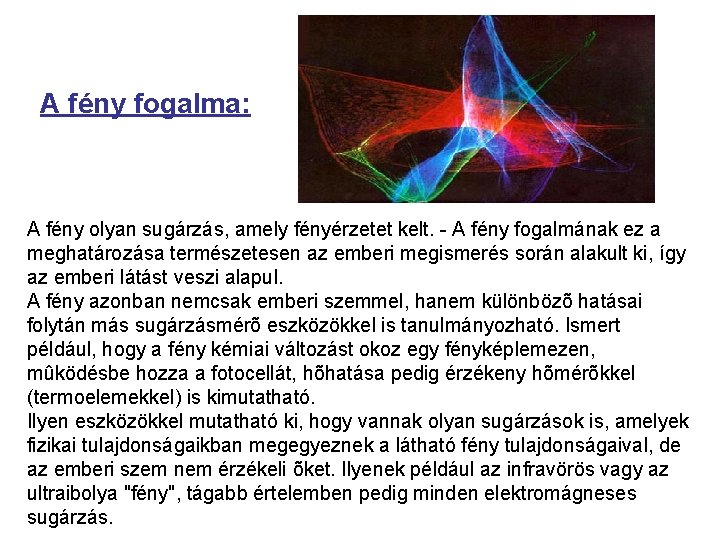 A fény fogalma:

A fény olyan sugárzás, amely fényérzetet kelt. - A fény fogalmának ez a meghatározása természetesen az emberi megismerés során alakult ki, így az emberi látást veszi alapul.
A fény azonban nemcsak emberi szemmel, hanem különbözõ hatásai folytán más sugárzásmérõ eszközökkel is tanulmányozható. Ismert például, hogy a fény kémiai változást okoz egy fényképlemezen, mûködésbe hozza a fotocellát, hõhatása pedig érzékeny hõmérõkkel (termoelemekkel) is kimutatható.
Ilyen eszközökkel mutatható ki, hogy vannak olyan sugárzások is, amelyek fizikai tulajdonságaikban megegyeznek a látható fény tulajdonságaival, de az emberi szem nem érzékeli õket. Ilyenek például az infravörös vagy az ultraibolya "fény", tágabb értelemben pedig minden elektromágneses sugárzás.